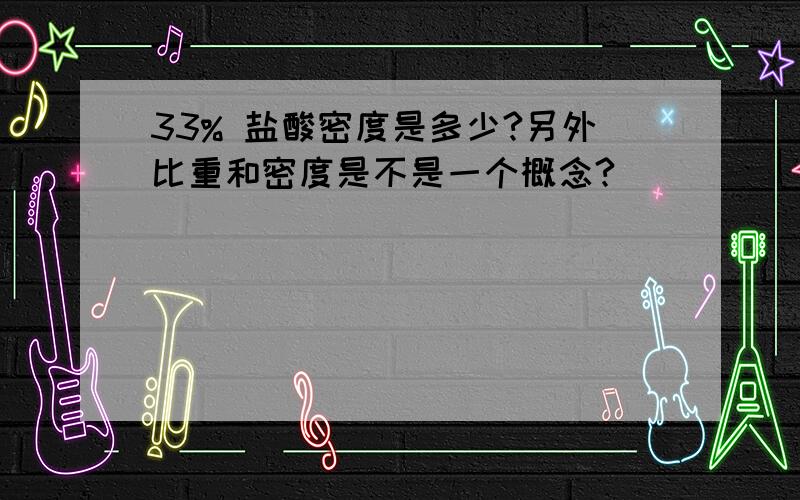 33% 盐酸密度是多少?另外比重和密度是不是一个概念?